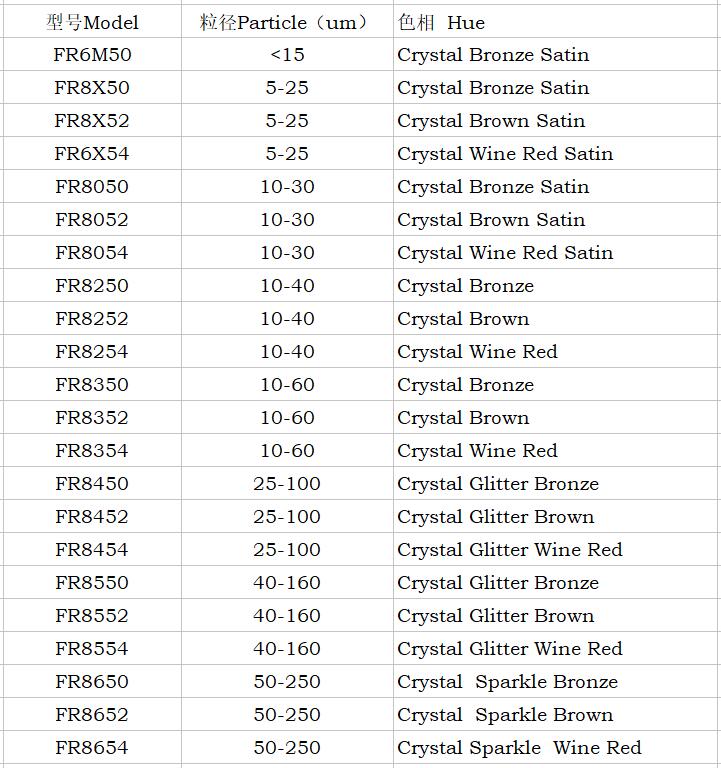 | 型号Model | 粒径Particle（um） | 色相 Hue |
|---|---|---|
| FR6M50 | <15 | Crystal Bronze Satin |
| FR8X50 | 5-25 | Crystal Bronze Satin |
| FR8X52 | 5-25 | Crystal Brown Satin |
| FR6X54 | 5-25 | Crystal Wine Red Satin |
| FR8050 | 10-30 | Crystal Bronze Satin |
| FR8052 | 10-30 | Crystal Brown Satin |
| FR8054 | 10-30 | Crystal Wine Red Satin |
| FR8250 | 10-40 | Crystal Bronze |
| FR8252 | 10-40 | Crystal Brown |
| FR8254 | 10-40 | Crystal Wine Red |
| FR8350 | 10-60 | Crystal Bronze |
| FR8352 | 10-60 | Crystal Brown |
| FR8354 | 10-60 | Crystal Wine Red |
| FR8450 | 25-100 | Crystal Glitter Bronze |
| FR8452 | 25-100 | Crystal Glitter Brown |
| FR8454 | 25-100 | Crystal Glitter Wine Red |
| FR8550 | 40-160 | Crystal Glitter Bronze |
| FR8552 | 40-160 | Crystal Glitter Brown |
| FR8554 | 40-160 | Crystal Glitter Wine Red |
| FR8650 | 50-250 | Crystal Sparkle Bronze |
| FR8652 | 50-250 | Crystal Sparkle Brown |
| FR8654 | 50-250 | Crystal Sparkle Wine Red |